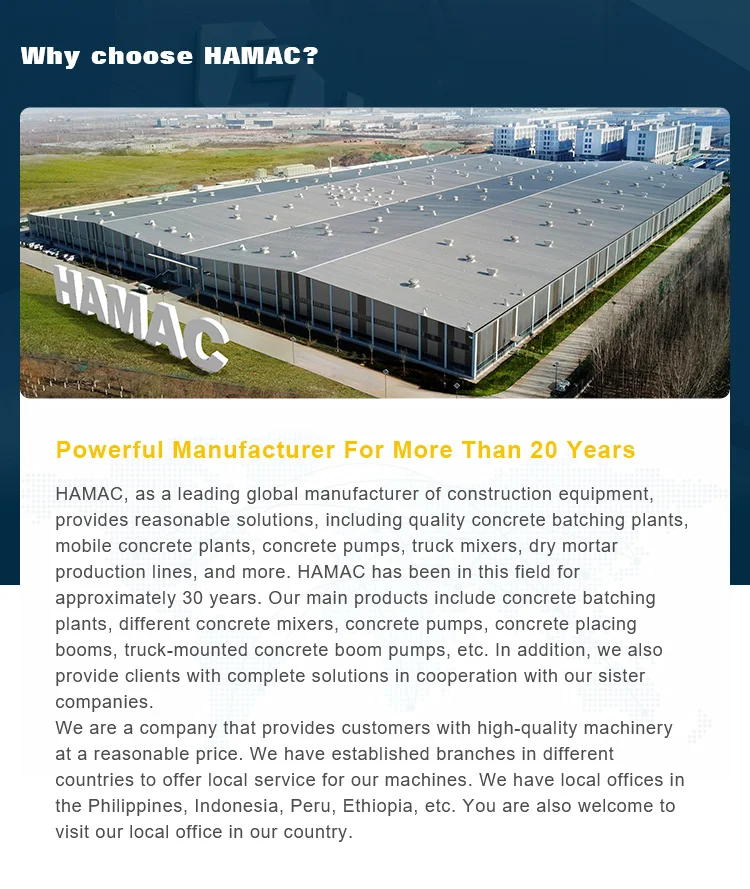 Why choose HAMAC?

HAMAC

Powerful Manufacturer For More Than 20 Years

HAMAC, as a leading global manufacturer of construction equipment, provides reasonable solutions, including quality concrete batching plants, mobile concrete plants, concrete pumps, truck mixers, dry mortar production lines, and more. HAMAC has been in this field for approximately 30 years. Our main products include concrete batching plants, different concrete mixers, concrete pumps, concrete placing booms, truck-mounted concrete boom pumps, etc. In addition, we also provide clients with complete solutions in cooperation with our sister companies.
We are a company that provides customers with high-quality machinery at a reasonable price. We have established branches in different countries to offer local service for our machines. We have local offices in the Philippines, Indonesia, Peru, Ethiopia, etc. You are also welcome to visit our local office in our country.